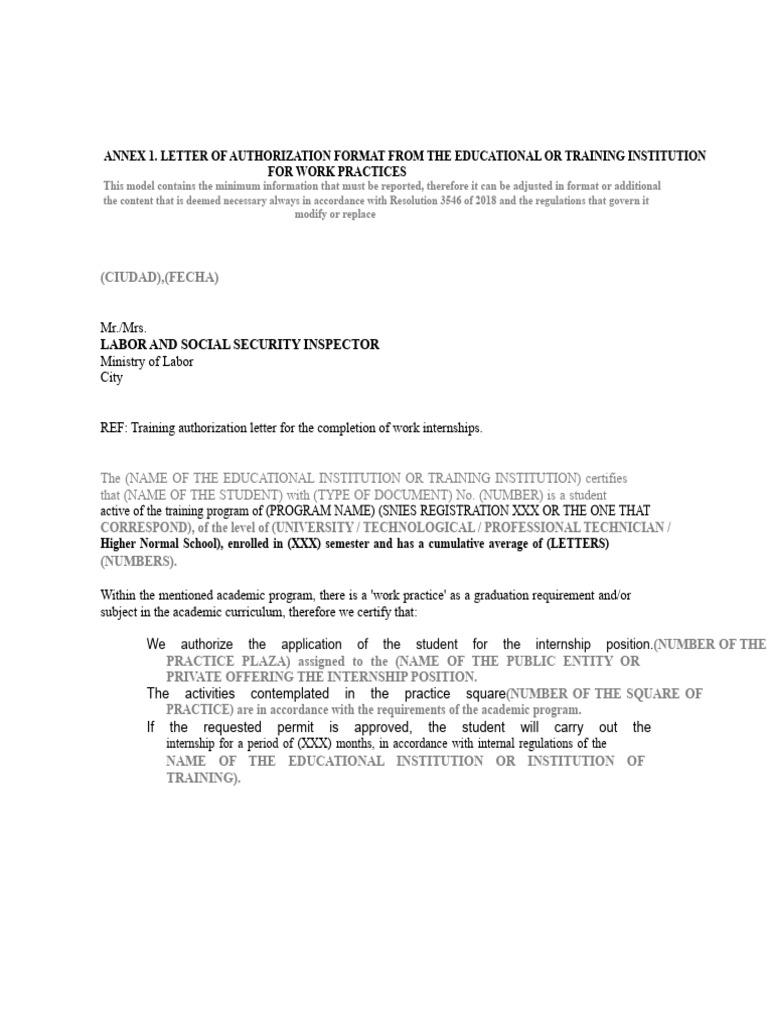 ANNEX 1. LETTER OF AUTHORIZATION FORMAT FROM THE EDUCATIONAL OR TRAINING INSTITUTION FOR WORK PRACTICES
This model contains the minimum information that must be reported, therefore it can be adjusted in format or additional the content that is deemed necessary always in accordance with Resolution 3546 of 2018 and the regulations that govern it modify or replace

(CIUDAD),(FECHA)

Mr./Mrs.
LABOR AND SOCIAL SECURITY INSPECTOR
Ministry of Labor
City

REF: Training authorization letter for the completion of work internships.

The (NAME OF THE EDUCATIONAL INSTITUTION OR TRAINING INSTITUTION) certifies that (NAME OF THE STUDENT) with (TYPE OF DOCUMENT) No. (NUMBER) is a student active of the training program of (PROGRAM NAME) (SNIES REGISTRATION XXX OR THE ONE THAT CORRESPOND), of the level of (UNIVERSITY / TECHNOLOGICAL / PROFESSIONAL TECHNICIAN / Higher Normal School), enrolled in (XXX) semester and has a cumulative average of (LETTERS) (NUMBERS).

Within the mentioned academic program, there is a 'work practice' as a graduation requirement and/or subject in the academic curriculum, therefore we certify that:

We authorize the application of the student for the internship position.(NUMBER OF THE PRACTICE PLAZA) assigned to the (NAME OF THE PUBLIC ENTITY OR PRIVATE OFFERING THE INTERNSHIP POSITION.
The activities contemplated in the practice square(NUMBER OF THE SQUARE OF PRACTICE) are in accordance with the requirements of the academic program.
If the requested permit is approved, the student will carry out the internship for a period of (XXX) months, in accordance with internal regulations of the NAME OF THE EDUCATIONAL INSTITUTION OR INSTITUTION OF TRAINING).